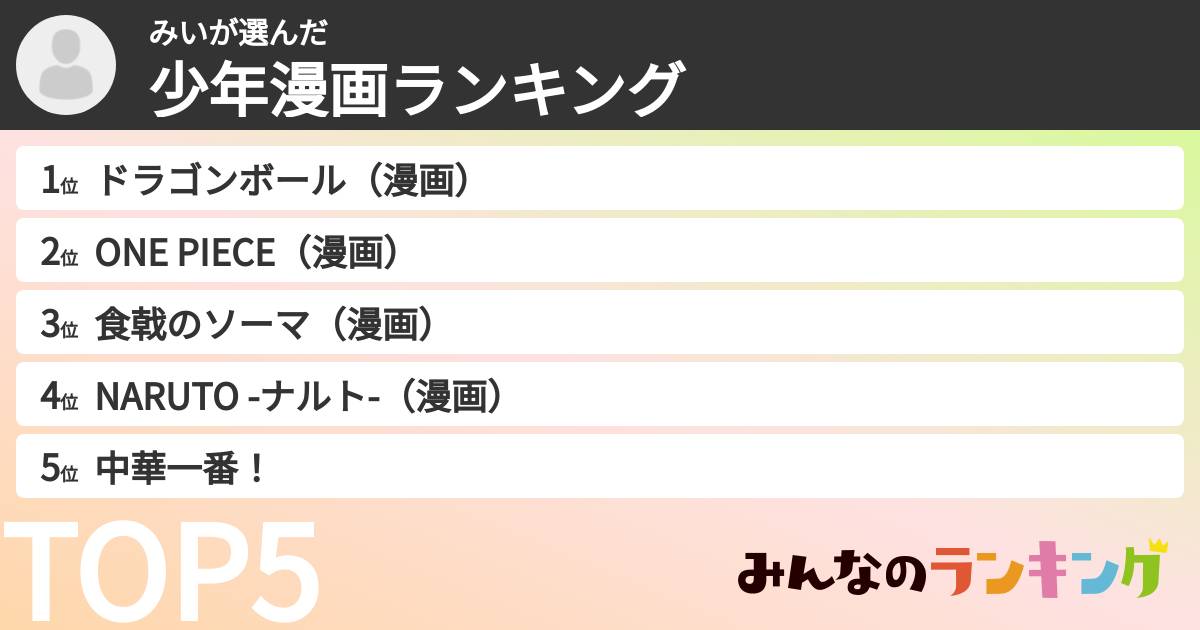 みいが選んだ
少年漫画ランキング

1位 ドラゴンボール（漫画）
2位 ONE PIECE（漫画）
3位 食戟のソーマ（漫画）
4位 NARUTO -ナルト-（漫画）
5位 中華一番！

TOP5

みんなのランキング